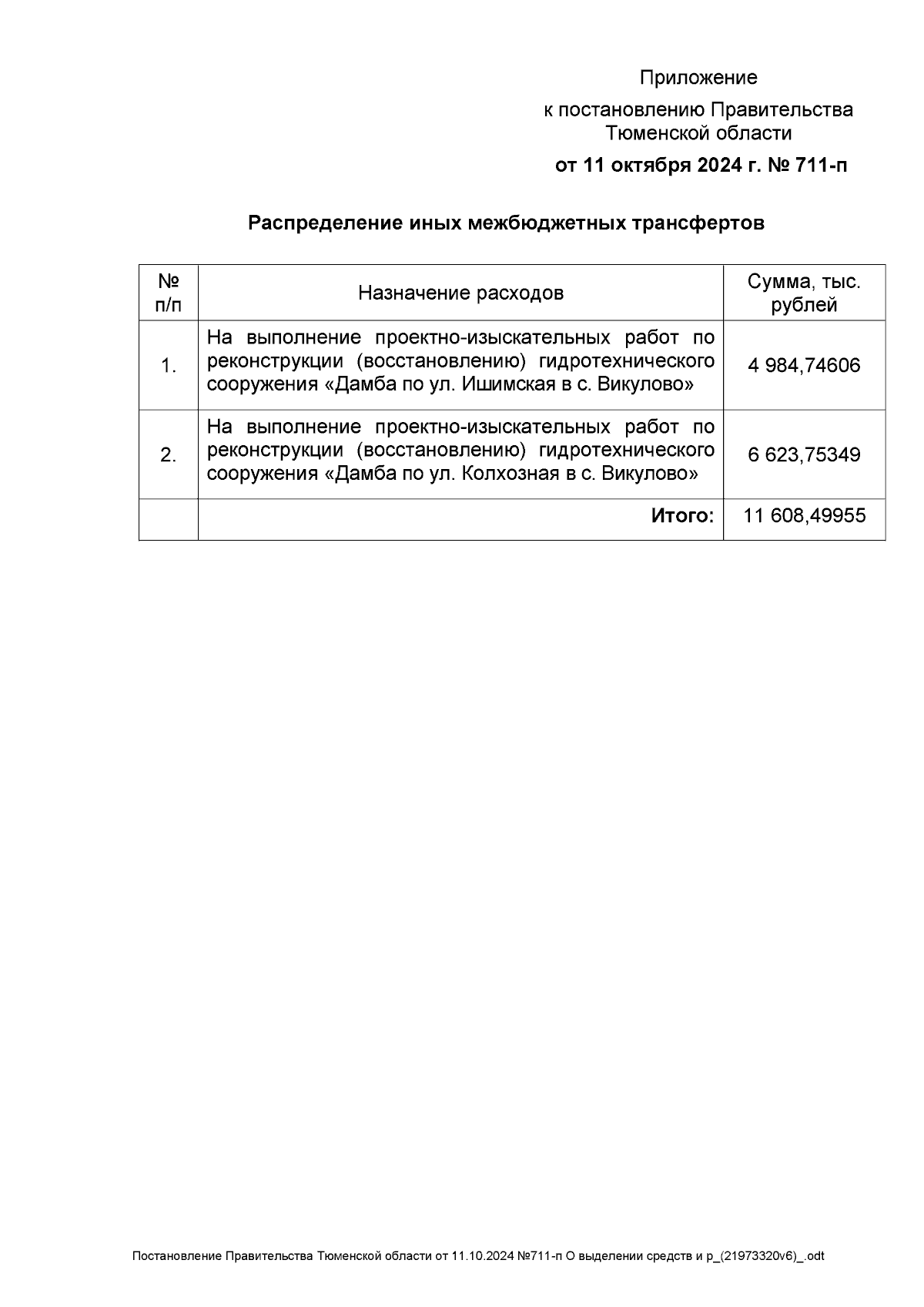 Приложение

к постановлению Правительства Тюменской области

от 11 октября 2024 г. № 711-п

Распределение иных межбюджетных трансфертов

| № п/п | Назначение расходов | Сумма, тыс. рублей |
|---|---|---|
| 1. | На выполнение проектно-изыскательных работ по реконструкции (восстановлению) гидротехнического сооружения «Дамба по ул. Ишимская в с. Викулово» | 4 984,74606 |
| 2. | На выполнение проектно-изыскательных работ по реконструкции (восстановлению) гидротехнического сооружения «Дамба по ул. Колхозная в с. Викулово» | 6 623,75349 |
| | Итого: | 11 608,49955 |

Постановление Правительства Тюменской области от 11.10.2024 №711-п О выделении средств и р_(21973320v6)_.odt